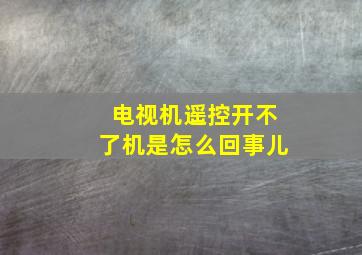 电视机遥控开不了机是怎么回事儿